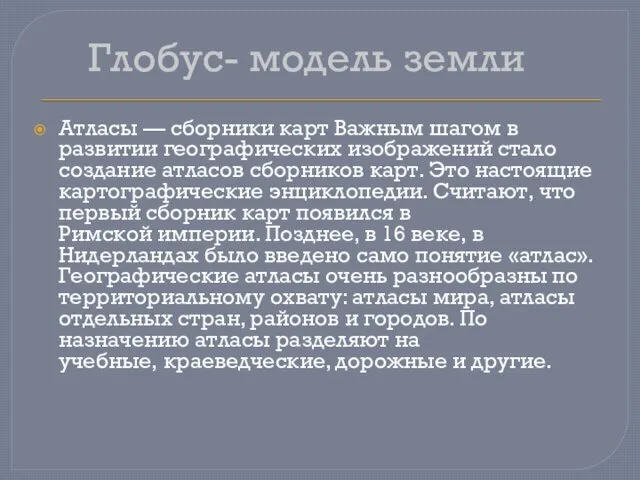 Глобус- модель земли

Атласы — сборники карт Важным шагом в развитии географических изображений стало создание атласов сборников карт. Это настоящие картографические энциклопедии. Считают, что первый сборник карт появился в Римской империи. Позднее, в 16 веке, в Нидерландах было введено само понятие «атлас». Географические атласы очень разнообразны по территориальному охвату: атласы мира, атласы отдельных стран, районов и городов. По назначению атласы разделяют на учебные, краеведческие, дорожные и другие.